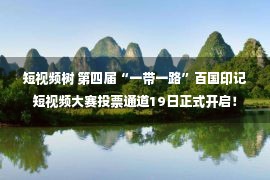 短视频树 第四届“一带一路”百国印记
短视频大赛投票通道19日正式开启！